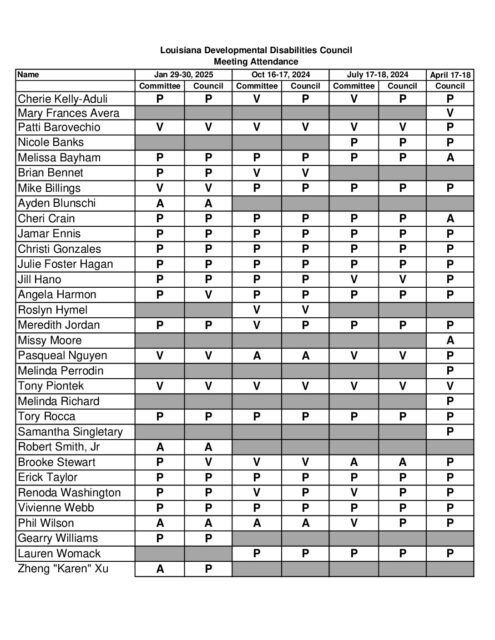 Louisiana Developmental Disabilities Council
Meeting Attendance

| Name | Jan 29-30, 2025 | | Oct 16-17, 2024 | | July 17-18, 2024 | | April 17-18 |
|---|---|---|---|---|---|---|---|
| | Committee | Council | Committee | Council | Committee | Council | Council |
| Cherie Kelly-Aduli | P | P | V | P | V | P | P |
| Mary Frances Avera | | | | | | | V |
| Patti Barovechio | V | V | V | V | V | V | P |
| Nicole Banks | | | | | P | P | P |
| Melissa Bayham | P | P | P | P | P | P | A |
| Brian Bennet | P | P | V | V | | | |
| Mike Billings | V | V | P | P | P | P | P |
| Ayden Blunschi | A | A | | | | | |
| Cheri Crain | P | P | P | P | P | P | A |
| Jamar Ennis | P | P | P | P | P | P | P |
| Christi Gonzales | P | P | P | P | P | P | P |
| Julie Foster Hagan | P | P | P | P | P | P | P |
| Jill Hano | P | P | P | P | V | V | P |
| Angela Harmon | P | V | P | P | P | P | P |
| Roslyn Hymel | | | V | V | | | |
| Meredith Jordan | P | P | V | P | P | P | P |
| Missy Moore | | | | | | | A |
| Pasqueal Nguyen | V | V | A | A | V | V | P |
| Melinda Perrodin | | | | | | | P |
| Tony Piontek | V | V | V | V | V | V | V |
| Melinda Richard | | | | | | | P |
| Tory Rocca | P | P | P | P | P | P | P |
| Samantha Singletary | | | | | | | P |
| Robert Smith, Jr | A | A | | | | | |
| Brooke Stewart | P | V | V | V | A | A | P |
| Erick Taylor | P | P | P | P | P | P | P |
| Renoda Washington | P | P | V | P | V | P | P |
| Vivienne Webb | P | P | P | P | P | P | P |
| Phil Wilson | A | A | A | A | V | P | P |
| Gearry Williams | P | P | | | | | |
| Lauren Womack | | | P | P | P | P | P |
| Zheng "Karen" Xu | A | P | | | | | |